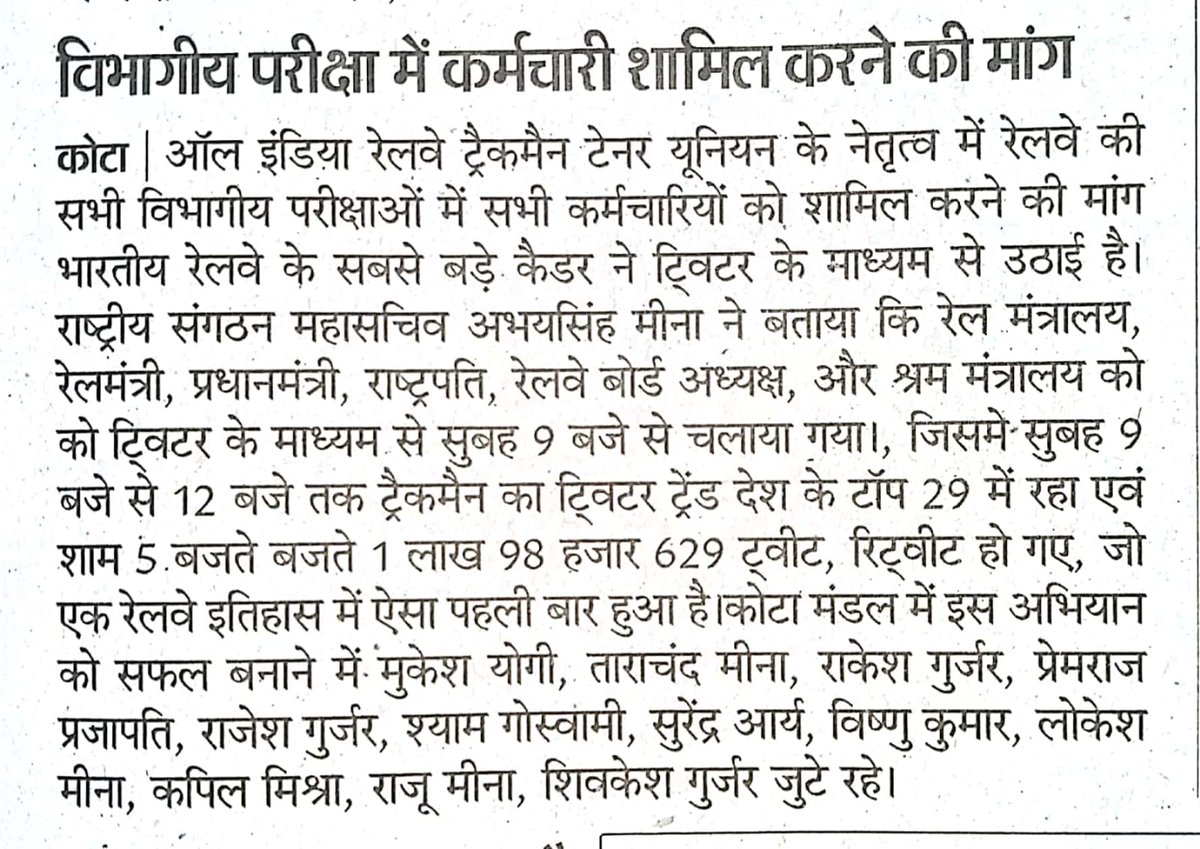 विभागीय परीक्षा में कर्मचारी शामिल करने की मांग

कोटा | ऑल इंडिया रेलवे ट्रैकमैन टेनर यूनियन के नेतृत्व में रेलवे की सभी विभागीय परीक्षाओं में सभी कर्मचारियों को शामिल करने की मांग भारतीय रेलवे के सबसे बड़े कैडर ने ट्विटर के माध्यम से उठाई है। राष्ट्रीय संगठन महासचिव अभयसिंह मीना ने बताया कि रेल मंत्रालय, रेलमंत्री, प्रधानमंत्री, राष्ट्रपति, रेलवे बोर्ड अध्यक्ष, और श्रम मंत्रालय को को ट्विटर के माध्यम से सुबह 9 बजे से चलाया गया।, जिसमे सुबह 9 बजे से 12 बजे तक ट्रैकमैन का ट्विटर ट्रेंड देश के टॉप 29 में रहा एवं शाम 5 बजते बजते 1 लाख 98 हजार 629 ट्वीट, रिट्वीट हो गए, जो एक रेलवे इतिहास में ऐसा पहली बार हुआ है।कोटा मंडल में इस अभियान को सफल बनाने में मुकेश योगी, ताराचंद मीना, राकेश गुर्जर, प्रेमराज प्रजापति, राजेश गुर्जर, श्याम गोस्वामी, सुरेंद्र आर्य, विष्णु कुमार, लोकेश मीना, कपिल मिश्रा, राजू मीना, शिवकेश गुर्जर जुटे रहे।